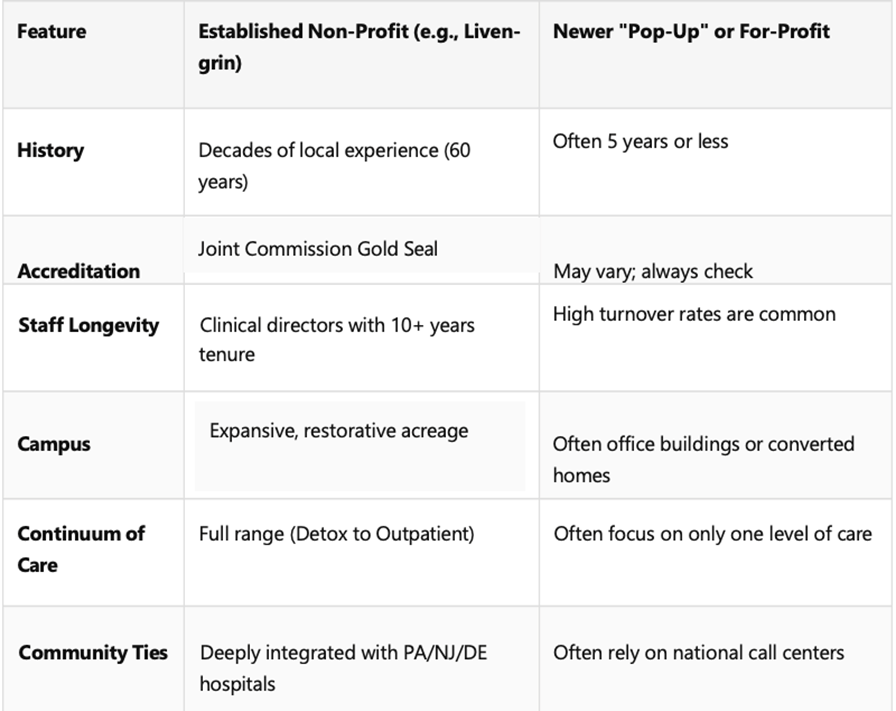 | Feature | Established Non-Profit (e.g., Livengrin) | Newer "Pop-Up" or For-Profit |
|---|---|---|
| History | Decades of local experience (60 years) | Often 5 years or less |
| Accreditation | Joint Commission Gold Seal | May vary; always check |
| Staff Longevity | Clinical directors with 10+ years tenure | High turnover rates are common |
| Campus | Expansive, restorative acreage | Often office buildings or converted homes |
| Continuum of Care | Full range (Detox to Outpatient) | Often focus on only one level of care |
| Community Ties | Deeply integrated with PA/NJ/DE hospitals | Often rely on national call centers |